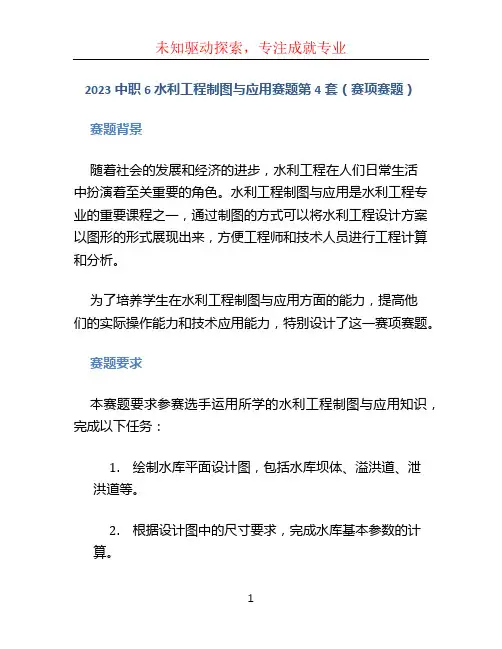 未知驱动探索，专注成就专业

2023 中职 6 水利工程制图与应用赛题第 4 套（赛项赛题）

赛题背景

随着社会的发展和经济的进步，水利工程在人们日常生活中扮演着至关重要的角色。水利工程制图与应用是水利工程专业的重要课程之一，通过制图的方式可以将水利工程设计方案以图形的形式展现出来，方便工程师和技术人员进行工程计算和分析。

为了培养学生在水利工程制图与应用方面的能力，提高他们的实际操作能力和技术应用能力，特别设计了这一赛项赛题。

赛题要求

本赛题要求参赛选手运用所学的水利工程制图与应用知识，完成以下任务：

1. 绘制水库平面设计图，包括水库坝体、溢洪道、泄洪道等。

2. 根据设计图中的尺寸要求，完成水库基本参数的计算。

1